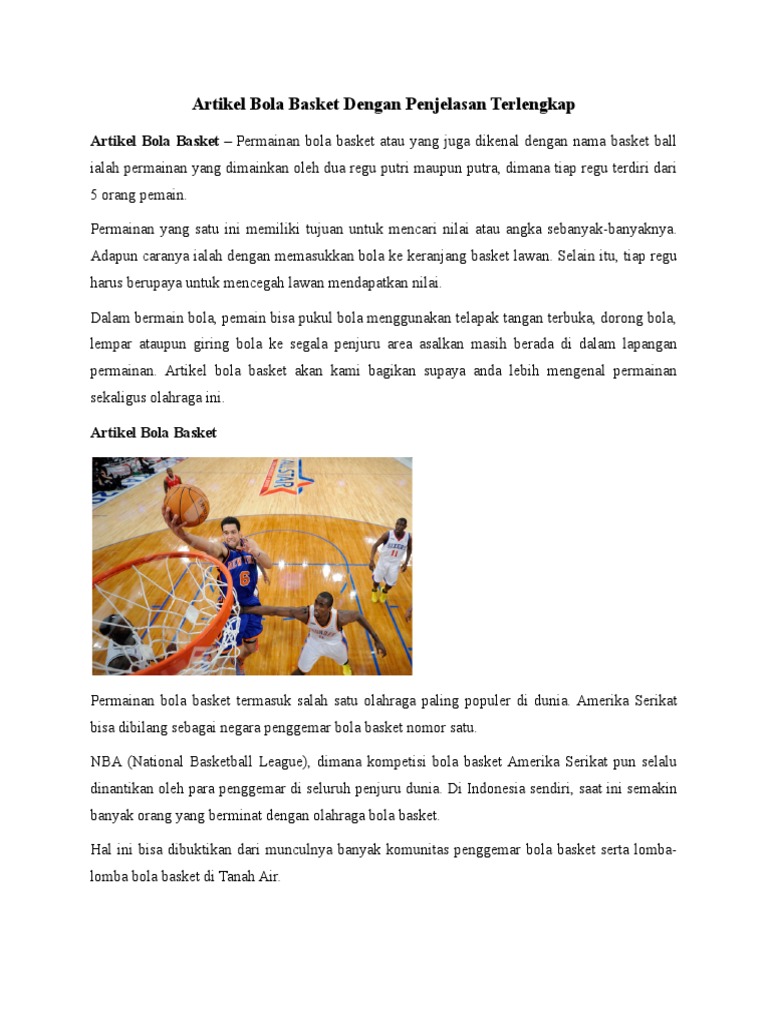 Artikel Bola Basket Dengan Penjelasan Terlengkap

Artikel Bola Basket – Permainan bola basket atau yang juga dikenal dengan nama basket ball ialah permainan yang dimainkan oleh dua regu putri maupun putra, dimana tiap regu terdiri dari 5 orang pemain.

Permainan yang satu ini memiliki tujuan untuk mencari nilai atau angka sebanyak-banyaknya. Adapun caranya ialah dengan memasukkan bola ke keranjang basket lawan. Selain itu, tiap regu harus berupaya untuk mencegah lawan mendapatkan nilai.

Dalam bermain bola, pemain bisa pukul bola menggunakan telapak tangan terbuka, dorong bola, lempar ataupun giring bola ke segala penjuru area asalkan masih berada di dalam lapangan permainan. Artikel bola basket akan kami bagikan supaya anda lebih mengenal permainan sekaligus olahraga ini.

Artikel Bola Basket

Permainan bola basket termasuk salah satu olahraga paling populer di dunia. Amerika Serikat bisa dibilang sebagai negara penggemar bola basket nomor satu.

NBA (National Basketball League), dimana kompetisi bola basket Amerika Serikat pun selalu dinantikan oleh para penggemar di seluruh penjuru dunia. Di Indonesia sendiri, saat ini semakin banyak orang yang berminat dengan olahraga bola basket.

Hal ini bisa dibuktikan dari munculnya banyak komunitas penggemar bola basket serta lomba-lomba bola basket di Tanah Air.